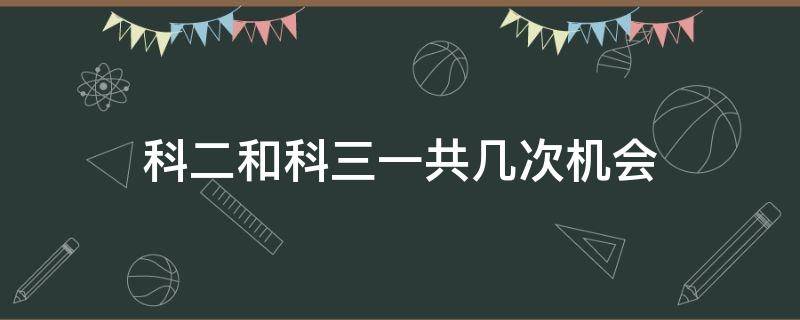 科二和科三一共几次机会